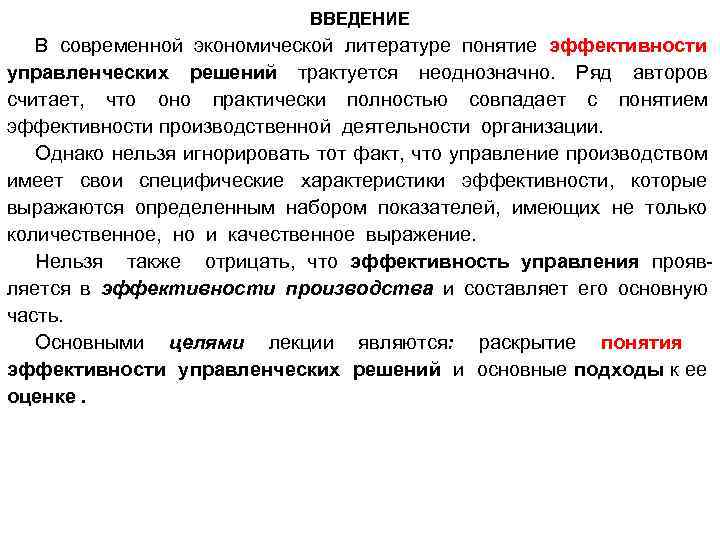 ВВЕДЕНИЕ

В современной экономической литературе понятие эффективности управленческих решений трактуется неоднозначно. Ряд авторов считает, что оно практически полностью совпадает с понятием эффективности производственной деятельности организации.

Однако нельзя игнорировать тот факт, что управление производством имеет свои специфические характеристики эффективности, которые выражаются определенным набором показателей, имеющих не только количественное, но и качественное выражение.

Нельзя также отрицать, что эффективность управления проявляется в эффективности производства и составляет его основную часть.

Основными целями лекции являются: раскрытие понятия эффективности управленческих решений и основные подходы к ее оценке .